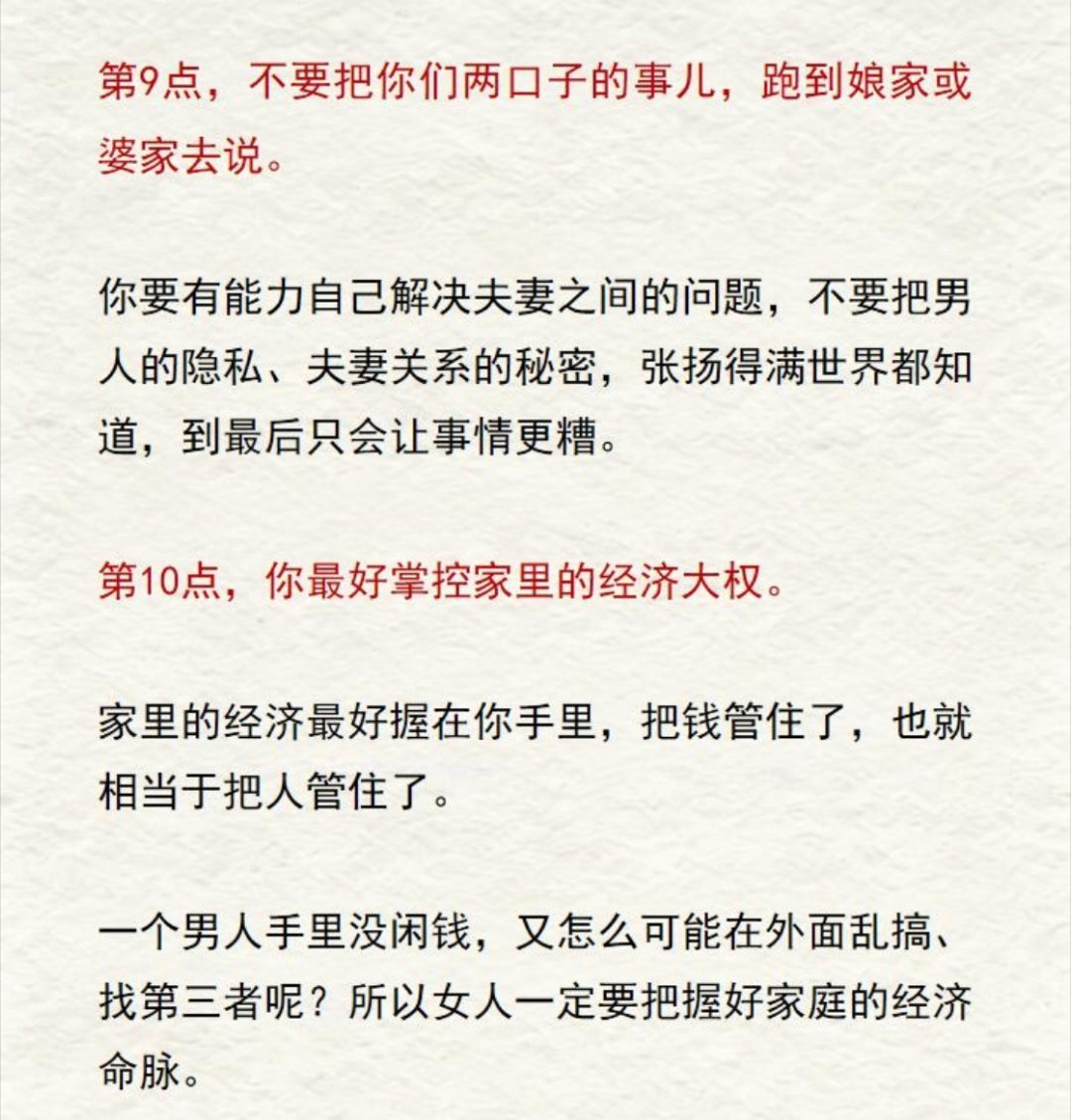 第9点，不要把你们两口子的事儿，跑到娘家或婆家去说。

你要有能力自己解决夫妻之间的问题，不要把男人的隐私、夫妻关系的秘密，张扬得满世界都知道，到最后只会让事情更糟。

第10点，你最好掌控家里的经济大权。

家里的经济最好握在你手里，把钱管住了，也就相当于把人管住了。

一个男人手里没闲钱，又怎么可能在外面乱搞、找第三者呢？所以女人一定要把握好家庭的经济命脉。